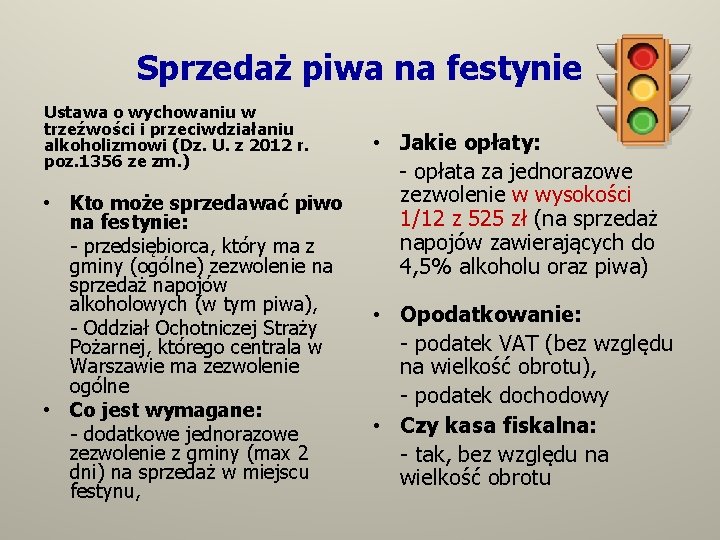 Sprzedaż piwa na festynie

Ustawa o wychowaniu w trzeźwości i przeciwdziałaniu alkoholizmowi (Dz. U. z 2012 r. poz.1356 ze zm.)

• Kto może sprzedawać piwo na festynie:
- przedsiębiorca, który ma z gminy (ogólne) zezwolenie na sprzedaż napojów alkoholowych (w tym piwa),
- Oddział Ochotniczej Straży Pożarnej, którego centrala w Warszawie ma zezwolenie ogólne

• Co jest wymagane:
- dodatkowe jednorazowe zezwolenie z gminy (max 2 dni) na sprzedaż w miejscu festynu,

• Jakie opłaty:
- opłata za jednorazowe zezwolenie w wysokości 1/12 z 525 zł (na sprzedaż napojów zawierających do 4,5% alkoholu oraz piwa)

• Opodatkowanie:
- podatek VAT (bez względu na wielkość obrotu),
- podatek dochodowy

• Czy kasa fiskalna:
- tak, bez względu na wielkość obrotu